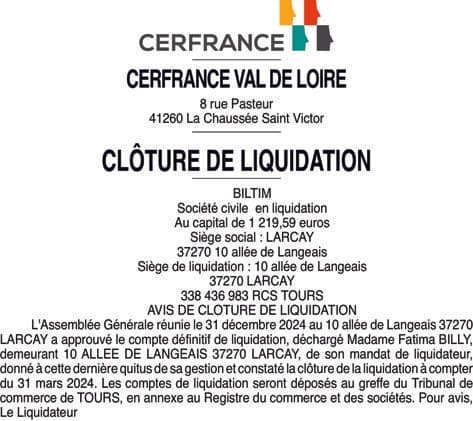 CERFRANCE

CERFRANCE VAL DE LOIRE

8 rue Pasteur
41260 La Chaussée Saint Victor

CLÔTURE DE LIQUIDATION

BILTIM
Société civile en liquidation
Au capital de 1 219,59 euros
Siège social : LARCAY
37270 10 allée de Langeais
Siège de liquidation : 10 allée de Langeais
37270 LARCAY
338 436 983 RCS TOURS
AVIS DE CLOTURE DE LIQUIDATION

L'Assemblée Générale réunie le 31 décembre 2024 au 10 allée de Langeais 37270 LARCAY a approuvé le compte définitif de liquidation, déchargé Madame Fatima BILLY, demeurant 10 ALLEE DE LANGEAIS 37270 LARCAY, de son mandat de liquidateur, donné à cette dernière quitus de sa gestion et constaté la clôture de la liquidation à compter du 31 mars 2024. Les comptes de liquidation seront déposés au greffe du Tribunal de commerce de TOURS, en annexe au Registre du commerce et des sociétés. Pour avis, Le Liquidateur